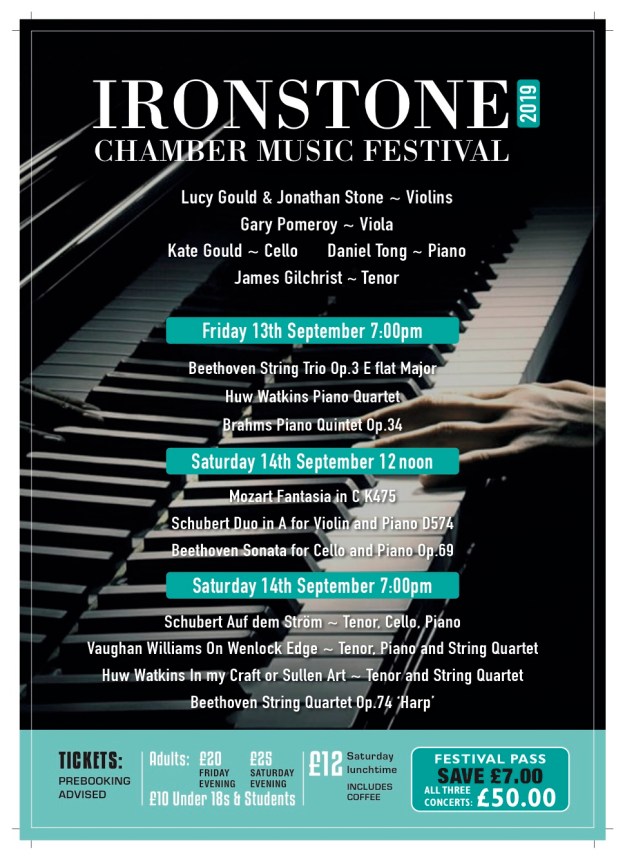 IRONSTONE 2019
CHAMBER MUSIC FESTIVAL

Lucy Gould & Jonathan Stone ~ Violins
Gary Pomeroy ~ Viola
Kate Gould ~ Cello Daniel Tong ~ Piano
James Gilchrist ~ Tenor

Friday 13th September 7:00pm

Beethoven String Trio Op.3 E flat Major
Huw Watkins Piano Quartet
Brahms Piano Quintet Op.34

Saturday 14th September 12 noon

Mozart Fantasia in C K475
Schubert Duo in A for Violin and Piano D574
Beethoven Sonata for Cello and Piano Op.69

Saturday 14th September 7:00pm

Schubert Auf dem Ström ~ Tenor, Cello, Piano
Vaughan Williams On Wenlock Edge ~ Tenor, Piano and String Quartet
Huw Watkins In my Craft or Sullen Art ~ Tenor and String Quartet
Beethoven String Quartet Op.74 'Harp'

TICKETS:
PREBOOKING
ADVISED

Adults: £20 FRIDAY EVENING £25 SATURDAY EVENING
£10 Under 18s & Students

£12 Saturday lunchtime
INCLUDES COFFEE

FESTIVAL PASS
SAVE £7.00
ALL THREE CONCERTS: £50.00